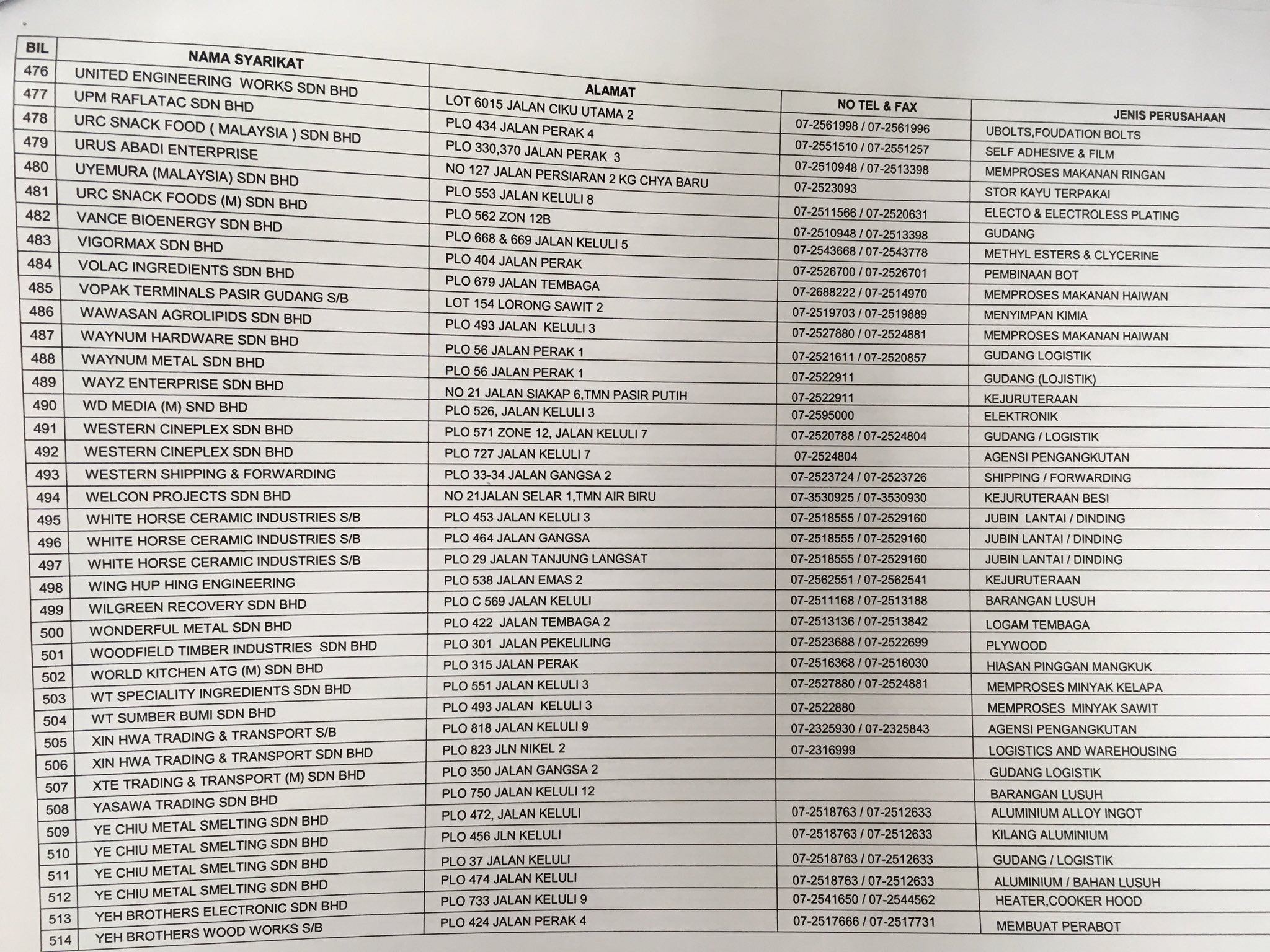 | BIL | NAMA SYARIKAT | ALAMAT | NO TEL & FAX | JENIS PERUSAHAAN |
|---|---|---|---|---|
| 476 | UNITED ENGINEERING WORKS SDN BHD | LOT 6015 JALAN CIKU UTAMA 2 | 07-2561998 / 07-2561996 | UBOLTS,FOUDATION BOLTS |
| 477 | UPM RAFLATAC SDN BHD | PLO 434 JALAN PERAK 4 | 07-2551510 / 07-2551257 | SELF ADHESIVE & FILM |
| 478 | URC SNACK FOOD ( MALAYSIA ) SDN BHD | PLO 330,370 JALAN PERAK 3 | 07-2510948 / 07-2513398 | MEMPROSES MAKANAN RINGAN |
| 479 | URUS ABADI ENTERPRISE | NO 127 JALAN PERSIARAN 2 KG CHYA BARU | 07-2523093 | STOR KAYU TERPAKAI |
| 480 | UYEMURA (MALAYSIA) SDN BHD | PLO 553 JALAN KELULI 8 | 07-2511566 / 07-2520631 | ELECTO & ELECTROLESS PLATING |
| 481 | URC SNACK FOODS (M) SDN BHD | PLO 562 ZON 12B | 07-2510948 / 07-2513398 | GUDANG |
| 482 | VANCE BIOENERGY SDN BHD | PLO 668 & 669 JALAN KELULI 5 | 07-2543668 / 07-2543778 | METHYL ESTERS & CLYCERINE |
| 483 | VIGORMAX SDN BHD | PLO 404 JALAN PERAK | 07-2526700 / 07-2526701 | PEMBINAAN BOT |
| 484 | VOLAC INGREDIENTS SDN BHD | PLO 679 JALAN TEMBAGA | 07-2688222 / 07-2514970 | MEMPROSES MAKANAN HAIWAN |
| 485 | VOPAK TERMINALS PASIR GUDANG S/B | LOT 154 LORONG SAWIT 2 | 07-2519703 / 07-2519889 | MENYIMPAN KIMIA |
| 486 | WAWASAN AGROLIPIDS SDN BHD | PLO 493 JALAN KELULI 3 | 07-2527880 / 07-2524881 | MEMPROSES MAKANAN HAIWAN |
| 487 | WAYNUM HARDWARE SDN BHD | PLO 56 JALAN PERAK 1 | 07-2521611 / 07-2520857 | GUDANG LOGISTIK |
| 488 | WAYNUM METAL SDN BHD | PLO 56 JALAN PERAK 1 | 07-2522911 | GUDANG (LOJISTIK) |
| 489 | WAYZ ENTERPRISE SDN BHD | NO 21 JALAN SIAKAP 6,TMN PASIR PUTIH | 07-2522911 | KEJURUTERAAN |
| 490 | WD MEDIA (M) SND BHD | PLO 526, JALAN KELULI 3 | 07-2595000 | ELEKTRONIK |
| 491 | WESTERN CINEPLEX SDN BHD | PLO 571 ZONE 12, JALAN KELULI 7 | 07-2520788 / 07-2524804 | GUDANG / LOGISTIK |
| 492 | WESTERN CINEPLEX SDN BHD | PLO 727 JALAN KELULI 7 | 07-2524804 | AGENSI PENGANGKUTAN |
| 493 | WESTERN SHIPPING & FORWARDING | PLO 33-34 JALAN GANGSA 2 | 07-2523724 / 07-2523726 | SHIPPING / FORWARDING |
| 494 | WELCON PROJECTS SDN BHD | NO 21JALAN SELAR 1,TMN AIR BIRU | 07-3530925 / 07-3530930 | KEJURUTERAAN BESI |
| 495 | WHITE HORSE CERAMIC INDUSTRIES S/B | PLO 453 JALAN KELULI 3 | 07-2518555 / 07-2529160 | JUBIN LANTAI / DINDING |
| 496 | WHITE HORSE CERAMIC INDUSTRIES S/B | PLO 464 JALAN GANGSA | 07-2518555 / 07-2529160 | JUBIN LANTAI / DINDING |
| 497 | WHITE HORSE CERAMIC INDUSTRIES S/B | PLO 29 JALAN TANJUNG LANGSAT | 07-2518555 / 07-2529160 | JUBIN LANTAI / DINDING |
| 498 | WING HUP HING ENGINEERING | PLO 538 JALAN EMAS 2 | 07-2562551 / 07-2562541 | KEJURUTERAAN |
| 499 | WILGREEN RECOVERY SDN BHD | PLO C 569 JALAN KELULI | 07-2511168 / 07-2513188 | BARANGAN LUSUH |
| 500 | WONDERFUL METAL SDN BHD | PLO 422 JALAN TEMBAGA 2 | 07-2513136 / 07-2513842 | LOGAM TEMBAGA |
| 501 | WOODFIELD TIMBER INDUSTRIES SDN BHD | PLO 301 JALAN PEKELILING | 07-2523688 / 07-2522699 | PLYWOOD |
| 502 | WORLD KITCHEN ATG (M) SDN BHD | PLO 315 JALAN PERAK | 07-2516368 / 07-2516030 | HIASAN PINGGAN MANGKUK |
| 503 | WT SPECIALITY INGREDIENTS SDN BHD | PLO 551 JALAN KELULI 3 | 07-2527880 / 07-2524881 | MEMPROSES MINYAK KELAPA |
| 504 | WT SUMBER BUMI SDN BHD | PLO 493 JALAN KELULI 3 | 07-2522880 | MEMPROSES MINYAK SAWIT |
| 505 | XIN HWA TRADING & TRANSPORT S/B | PLO 818 JALAN KELULI 9 | 07-2325930 / 07-2325843 | AGENSI PENGANGKUTAN |
| 506 | XIN HWA TRADING & TRANSPORT SDN BHD | PLO 823 JLN NIKEL 2 | 07-2316999 | LOGISTICS AND WAREHOUSING |
| 507 | XTE TRADING & TRANSPORT (M) SDN BHD | PLO 350 JALAN GANGSA 2 | | GUDANG LOGISTIK |
| 508 | YASAWA TRADING SDN BHD | PLO 750 JALAN KELULI 12 | | BARANGAN LUSUH |
| 509 | YE CHIU METAL SMELTING SDN BHD | PLO 472, JALAN KELULI | 07-2518763 / 07-2512633 | ALUMINIUM ALLOY INGOT |
| 510 | YE CHIU METAL SMELTING SDN BHD | PLO 456 JLN KELULI | 07-2518763 / 07-2512633 | KILANG ALUMINIUM |
| 511 | YE CHIU METAL SMELTING SDN BHD | PLO 37 JALAN KELULI | 07-2518763 / 07-2512633 | GUDANG / LOGISTIK |
| 512 | YE CHIU METAL SMELTING SDN BHD | PLO 474 JALAN KELULI | 07-2518763 / 07-2512633 | ALUMINIUM / BAHAN LUSUH |
| 513 | YEH BROTHERS ELECTRONIC SDN BHD | PLO 733 JALAN KELULI 9 | 07-2541650 / 07-2544562 | HEATER,COOKER HOOD |
| 514 | YEH BROTHERS WOOD WORKS S/B | PLO 424 JALAN PERAK 4 | 07-2517666 / 07-2517731 | MEMBUAT PERABOT |